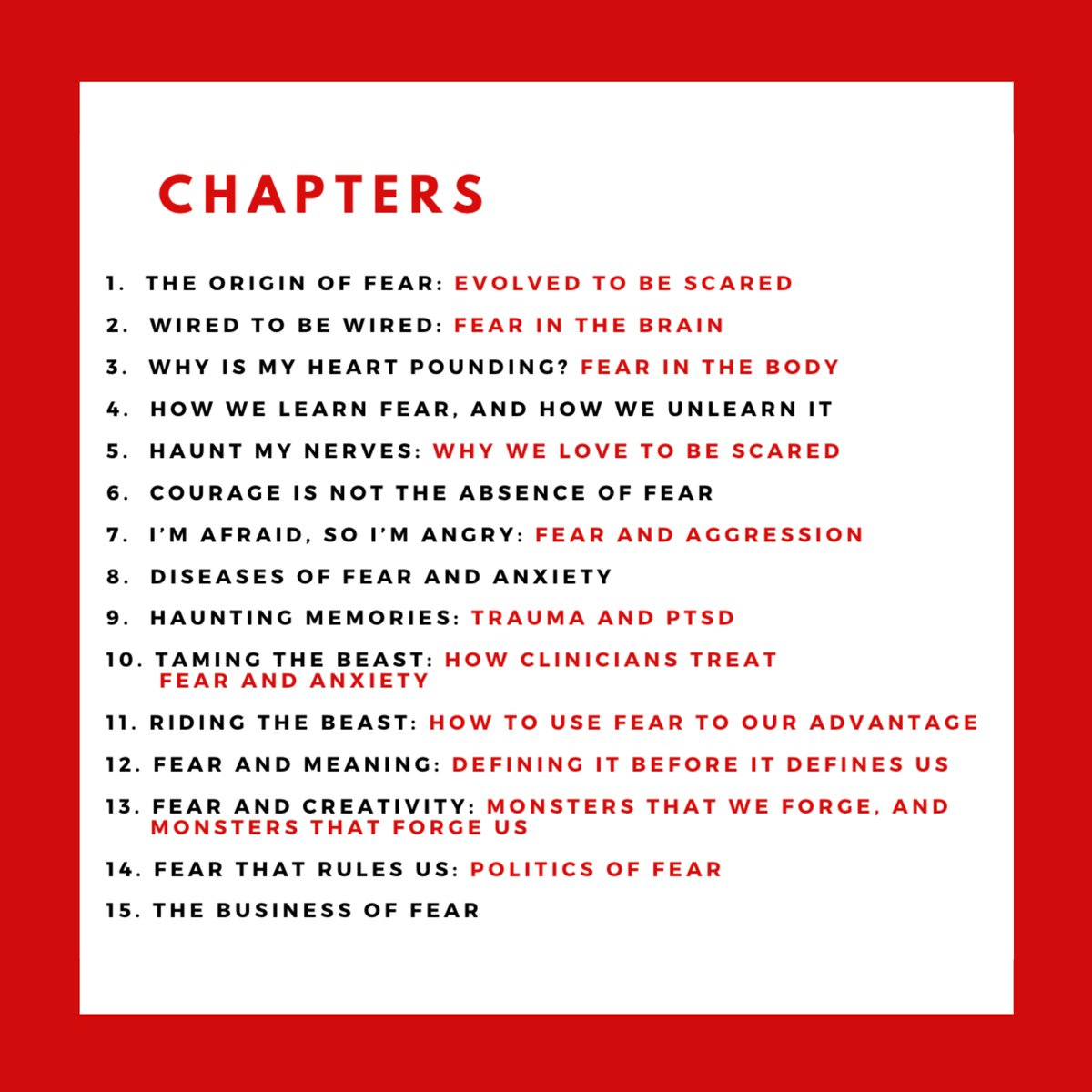 CHAPTERS

1. THE ORIGIN OF FEAR: EVOLVED TO BE SCARED
2. WIRED TO BE WIRED: FEAR IN THE BRAIN
3. WHY IS MY HEART POUNDING? FEAR IN THE BODY
4. HOW WE LEARN FEAR, AND HOW WE UNLEARN IT
5. HAUNT MY NERVES: WHY WE LOVE TO BE SCARED
6. COURAGE IS NOT THE ABSENCE OF FEAR
7. I'M AFRAID, SO I'M ANGRY: FEAR AND AGGRESSION
8. DISEASES OF FEAR AND ANXIETY
9. HAUNTING MEMORIES: TRAUMA AND PTSD
10. TAMING THE BEAST: HOW CLINICIANS TREAT FEAR AND ANXIETY
11. RIDING THE BEAST: HOW TO USE FEAR TO OUR ADVANTAGE
12. FEAR AND MEANING: DEFINING IT BEFORE IT DEFINES US
13. FEAR AND CREATIVITY: MONSTERS THAT WE FORGE, AND MONSTERS THAT FORGE US
14. FEAR THAT RULES US: POLITICS OF FEAR
15. THE BUSINESS OF FEAR